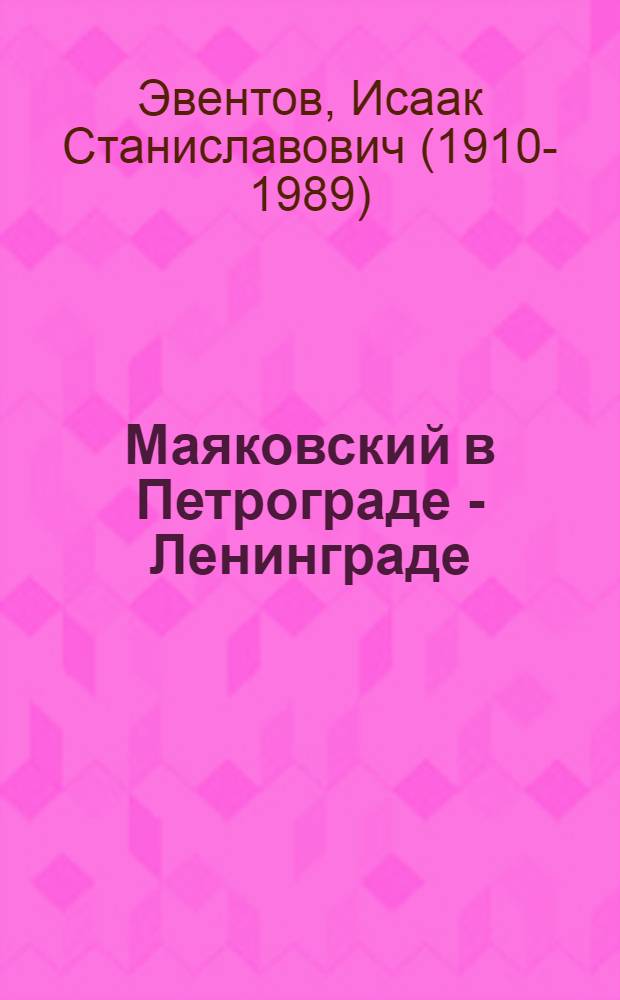 Эвентов, Исаак Станиславович (1910-1989)

Маяковский в Петрограде - Ленинграде